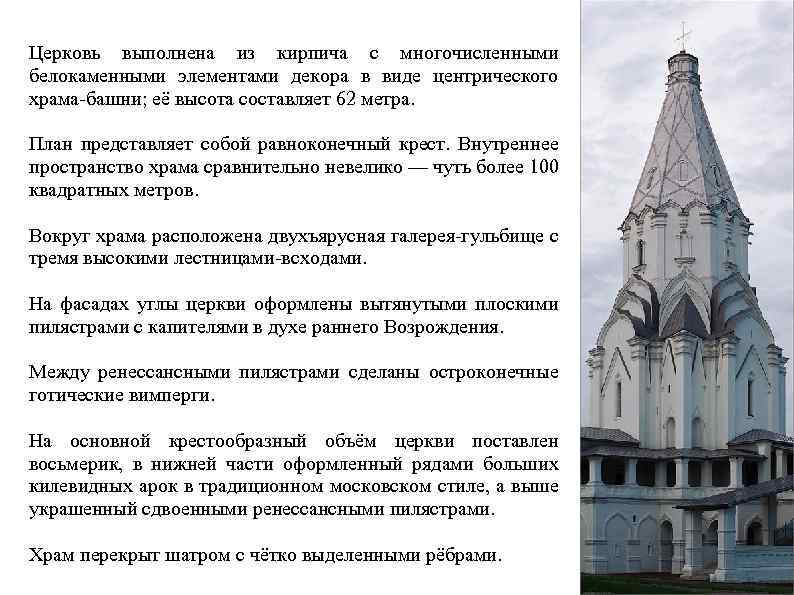 Церковь выполнена из кирпича с многочисленными белокаменными элементами декора в виде центрического храма-башни; её высота составляет 62 метра.

План представляет собой равноконечный крест. Внутреннее пространство храма сравнительно невелико — чуть более 100 квадратных метров.

Вокруг храма расположена двухъярусная галерея-гульбище с тремя высокими лестницами-всходами.

На фасадах углы церкви оформлены вытянутыми плоскими пилястрами с капителями в духе раннего Возрождения.

Между ренессансными пилястрами сделаны остроконечные готические вимперги.

На основной крестообразный объём церкви поставлен восьмерик, в нижней части оформленный рядами больших килевидных арок в традиционном московском стиле, а выше украшенный сдвоенными ренессансными пилястрами.

Храм перекрыт шатром с чётко выделенными рёбрами.